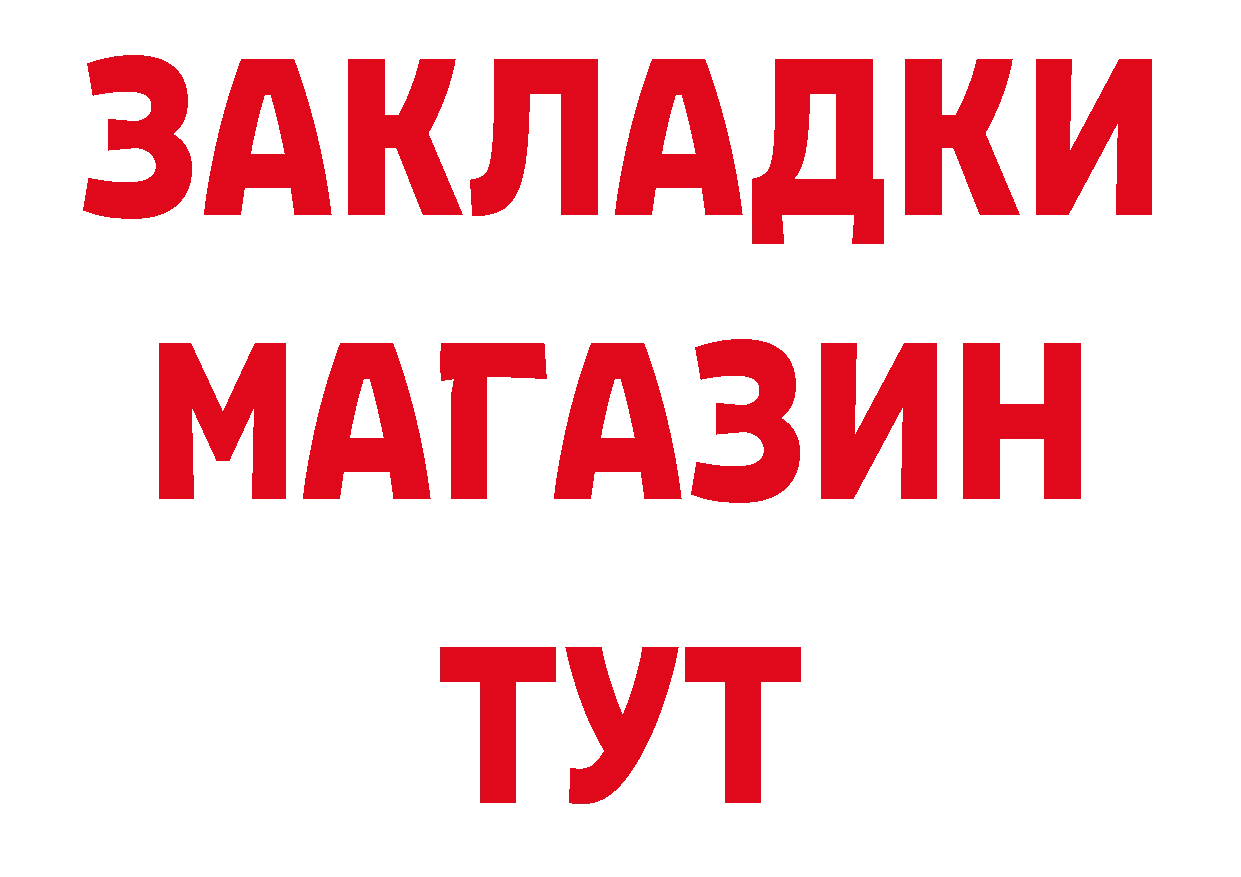 ЗАКЛАДКИ
МАГАЗИН
ТУТ